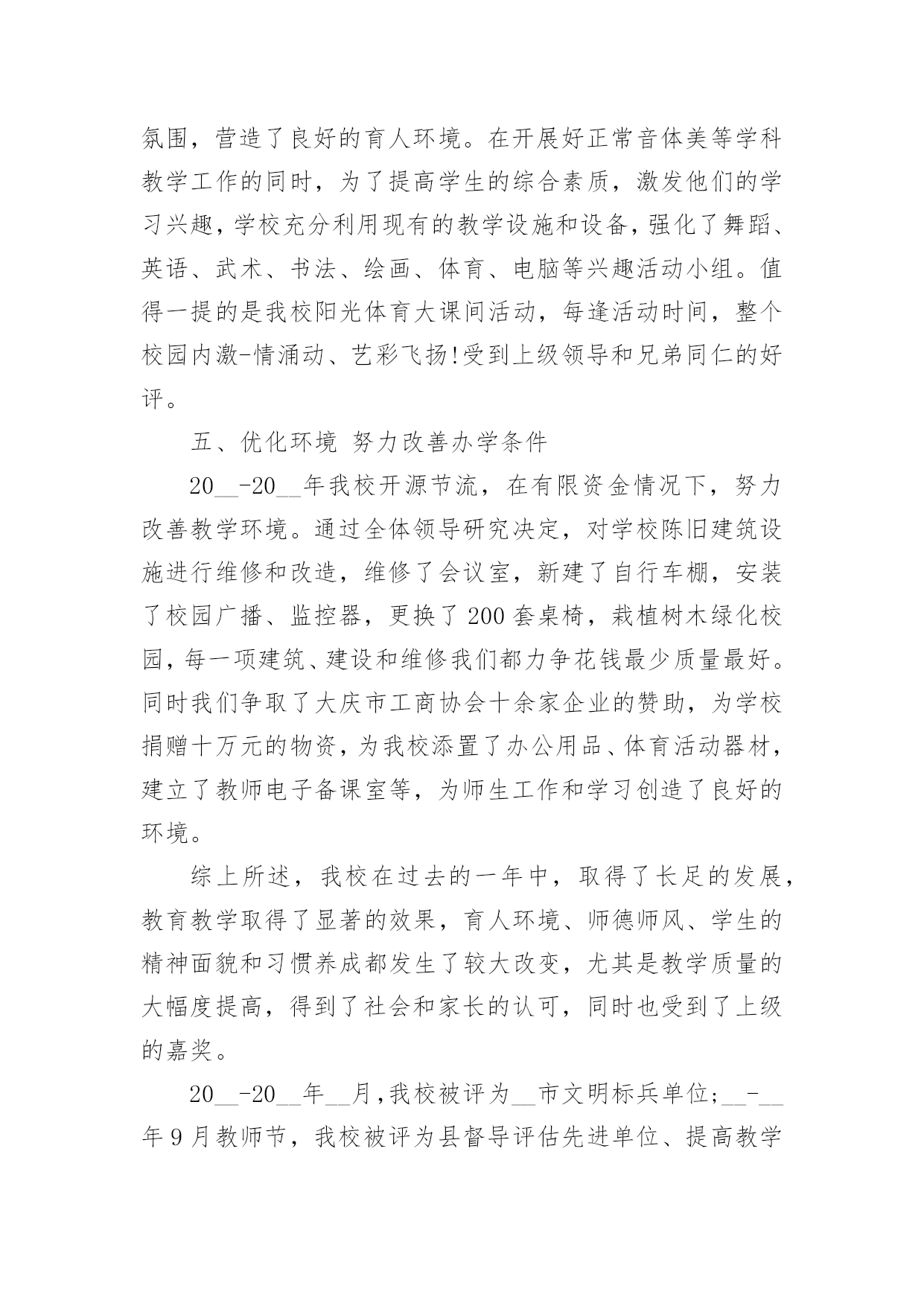 氛围，营造了良好的育人环境。在开展好正常音体美等学科教学工作的同时，为了提高学生的综合素质，激发他们的学习兴趣，学校充分利用现有的教学设施和设备，强化了舞蹈、英语、武术、书法、绘画、体育、电脑等兴趣活动小组。值得一提的是我校阳光体育大课间活动，每逢活动时间，整个校园内激-情涌动、艺彩飞扬!受到上级领导和兄弟同仁的好评。

五、优化环境 努力改善办学条件

20__-20__年我校开源节流，在有限资金情况下，努力改善教学环境。通过全体领导研究决定，对学校陈旧建筑设施进行维修和改造，维修了会议室，新建了自行车棚，安装了校园广播、监控器，更换了200套桌椅，栽植树木绿化校园，每一项建筑、建设和维修我们都力争花钱最少质量最好。同时我们争取了大庆市工商协会十余家企业的赞助，为学校捐赠十万元的物资，为我校添置了办公用品、体育活动器材，建立了教师电子备课室等，为师生工作和学习创造了良好的环境。

综上所述，我校在过去的一年中，取得了长足的发展，教育教学取得了显著的效果，育人环境、师德师风、学生的精神面貌和习惯养成都发生了较大改变，尤其是教学质量的大幅度提高，得到了社会和家长的认可，同时也受到了上级的嘉奖。

20__-20__年__月，我校被评为__市文明标兵单位；__-__年9月教师节，我校被评为县督导评估先进单位、提高教学